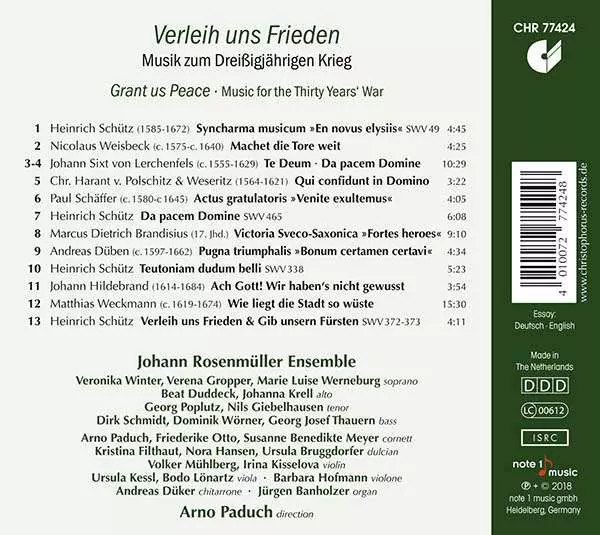 Verleih uns Frieden
Musik zum Dreißigjährigen Krieg

Grant us Peace · Music for the Thirty Years' War

1 Heinrich Schütz (1585-1672) Syncharma musicum »En novus elysiis« SWV 49 4:45
2 Nicolaus Weisbeck (c. 1575-c. 1640) Machet die Tore weit 4:25
3-4 Johann Sixt von Lerchenfels (c. 1555-1629) Te Deum · Da pacem Domine 10:29
5 Chr. Harant v. Polschitz & Weseritz (1564-1621) Qui confidunt in Domino 3:22
6 Paul Schäffer (c. 1580-c 1645) Actus gratulatoris »Venite exultemus« 4:05
7 Heinrich Schütz Da pacem Domine SWV 465 6:08
8 Marcus Dietrich Brandisius (17. Jhd.) Victoria Sveco-Saxonica »Fortes heroes« 9:10
9 Andreas Düben (c. 1597-1662) Pugna triumphalis »Bonum certamen certavi« 4:34
10 Heinrich Schütz Teutoniam dudum belli SWV 338 5:23
11 Johann Hildebrand (1614-1684) Ach Gott! Wir haben's nicht gewusst 3:54
12 Matthias Weckmann (c. 1619-1674) Wie liegt die Stadt so wüste 15:30
13 Heinrich Schütz Verleih uns Frieden & Gib unsern Fürsten SWV 372-373 4:11

Johann Rosenmüller Ensemble
Veronika Winter, Verena Gropper, Marie Luise Werneburg soprano
Beat Duddeck, Johanna Krell alto
Georg Poplutz, Nils Giebelhausen tenor
Dirk Schmidt, Dominik Wörner, Georg Josef Thauern bass
Arno Paduch, Friederike Otto, Susanne Benedikte Meyer cornett
Kristina Filthaut, Nora Hansen, Ursula Bruggdorfer dulcian
Volker Mühlberg, Irina Kisselova violin
Ursula Kessl, Bodo Lönartz viola · Barbara Hofmann violone
Andreas Düker chitarrone · Jürgen Banholzer organ
Arno Paduch direction

CHR 77424

4 010072 774248
www.christophorus-records.de

Essay:
Deutsch · English

Made in
The Netherlands
DDD
LC 00612
ISRC

note 1 music
℗ + © 2018
note 1 music gmbh
Heidelberg, Germany